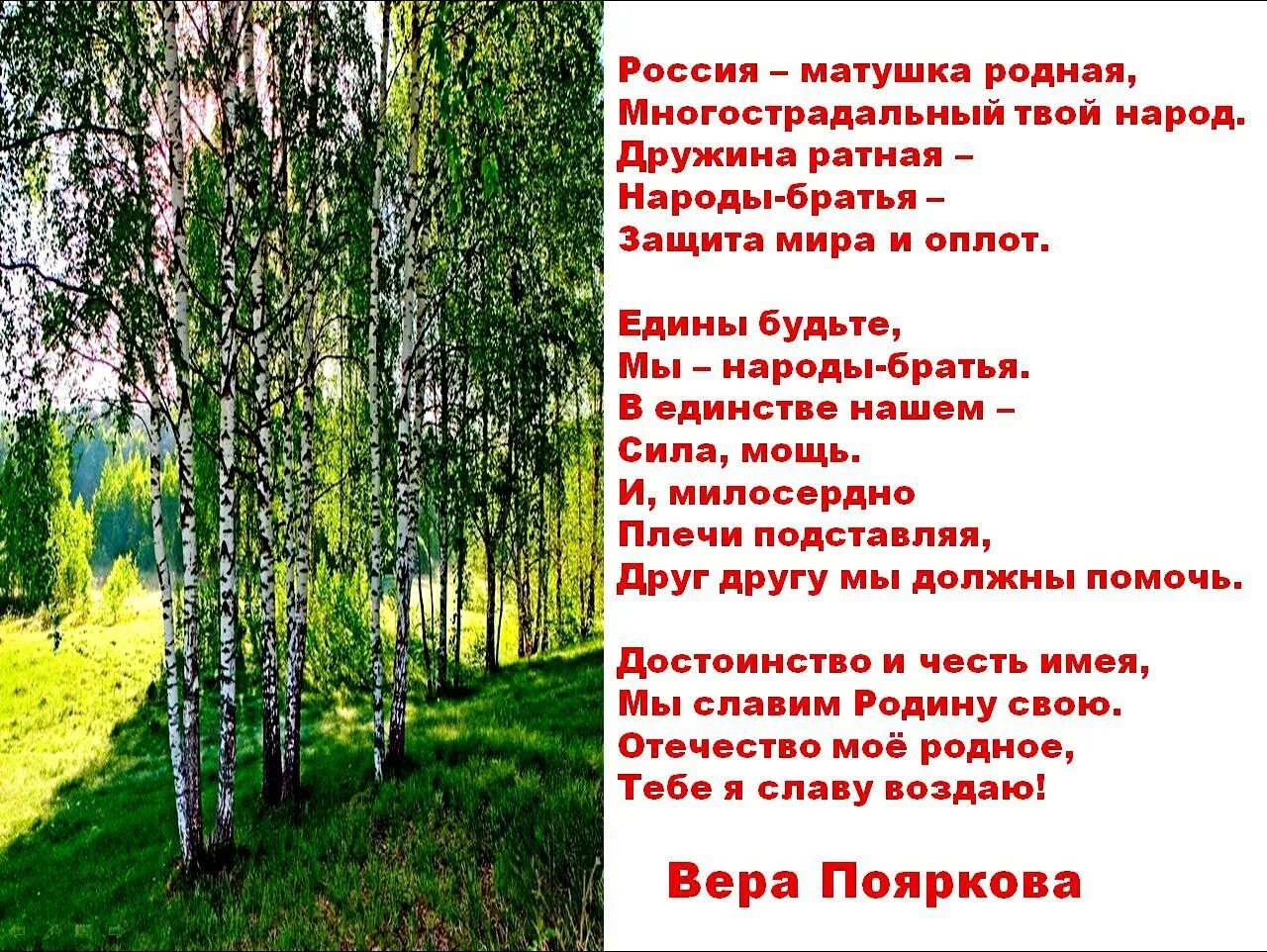 Россия – матушка родная,
Многострадальный твой народ.
Дружина ратная –
Народы-братья –
Защита мира и оплот.

Едины будьте,
Мы – народы-братья.
В единстве нашем –
Сила, мощь.
И, милосердно
Плечи подставляя,
Друг другу мы должны помочь.

Достоинство и честь имея,
Мы славим Родину свою.
Отечество моё родное,
Тебе я славу воздаю!

Вера Пояркова